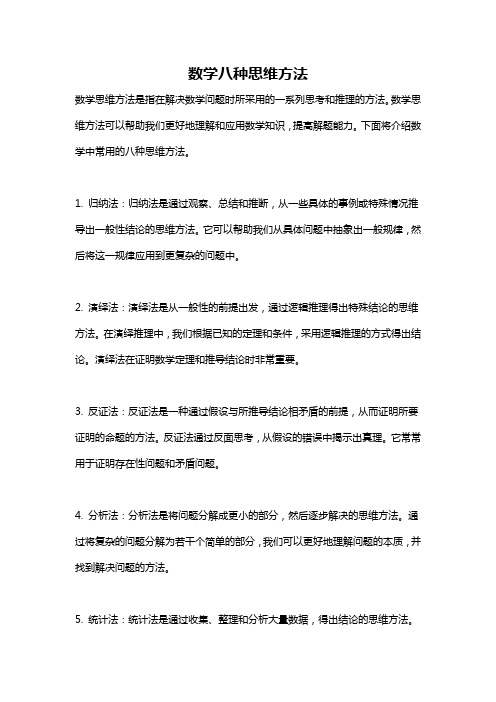 数学八种思维方法

数学思维方法是指在解决数学问题时所采用的一系列思考和推理的方法。数学思维方法可以帮助我们更好地理解和应用数学知识，提高解题能力。下面将介绍数学中常用的八种思维方法。

1. 归纳法：归纳法是通过观察、总结和推断，从一些具体的事例或特殊情况推导出一般性结论的思维方法。它可以帮助我们从具体问题中抽象出一般规律，然后将这一规律应用到更复杂的问题中。

2. 演绎法：演绎法是从一般性的前提出发，通过逻辑推理得出特殊结论的思维方法。在演绎推理中，我们根据已知的定理和条件，采用逻辑推理的方式得出结论。演绎法在证明数学定理和推导结论时非常重要。

3. 反证法：反证法是一种通过假设与所推导结论相矛盾的前提，从而证明所要证明的命题的方法。反证法通过反面思考，从假设的错误中揭示出真理。它常常用于证明存在性问题和矛盾问题。

4. 分析法：分析法是将问题分解成更小的部分，然后逐步解决的思维方法。通过将复杂的问题分解为若干个简单的部分，我们可以更好地理解问题的本质，并找到解决问题的方法。

5. 统计法：统计法是通过收集、整理和分析大量数据，得出结论的思维方法。